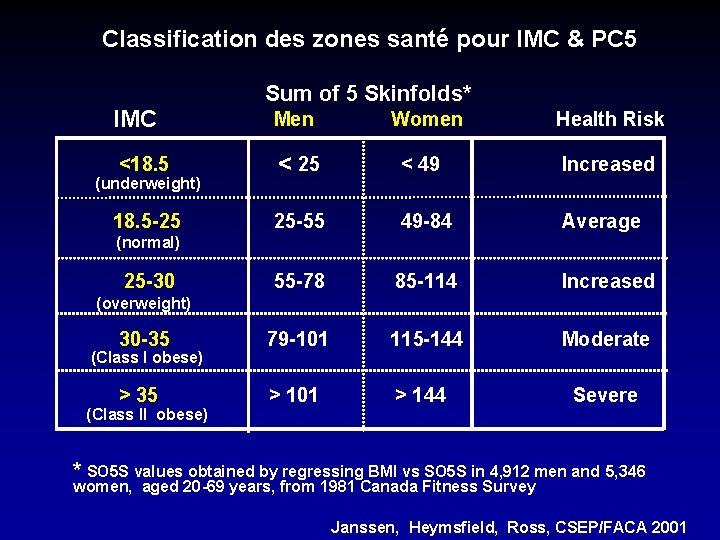 Classification des zones santé pour IMC & PC5

Sum of 5 Skinfolds*

| IMC | Men | Women | Health Risk |
|---|---|---|---|
| <18.5 (underweight) | < 25 | < 49 | Increased |
| 18.5-25 (normal) | 25-55 | 49-84 | Average |
| 25-30 (overweight) | 55-78 | 85-114 | Increased |
| 30-35 (Class I obese) | 79-101 | 115-144 | Moderate |
| > 35 (Class II obese) | > 101 | > 144 | Severe |

* SO5S values obtained by regressing BMI vs SO5S in 4,912 men and 5,346 women, aged 20-69 years, from 1981 Canada Fitness Survey

Janssen, Heymsfield, Ross, CSEP/FACA 2001